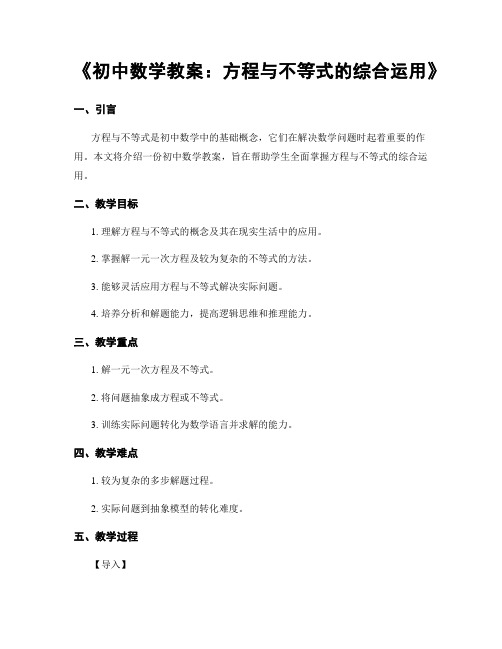 《初中数学教案：方程与不等式的综合运用》

一、引言

方程与不等式是初中数学中的基础概念，它们在解决数学问题时起着重要的作用。本文将介绍一份初中数学教案，旨在帮助学生全面掌握方程与不等式的综合运用。

二、教学目标

1. 理解方程与不等式的概念及其在现实生活中的应用。

2. 掌握解一元一次方程及较为复杂的不等式的方法。

3. 能够灵活应用方程与不等式解决实际问题。

4. 培养分析和解题能力，提高逻辑思维和推理能力。

三、教学重点

1. 解一元一次方程及不等式。

2. 将问题抽象成方程或不等式。

3. 训练实际问题转化为数学语言并求解的能力。

四、教学难点

1. 较为复杂的多步解题过程。

2. 实际问题到抽象模型的转化难度。

五、教学过程

【导入】